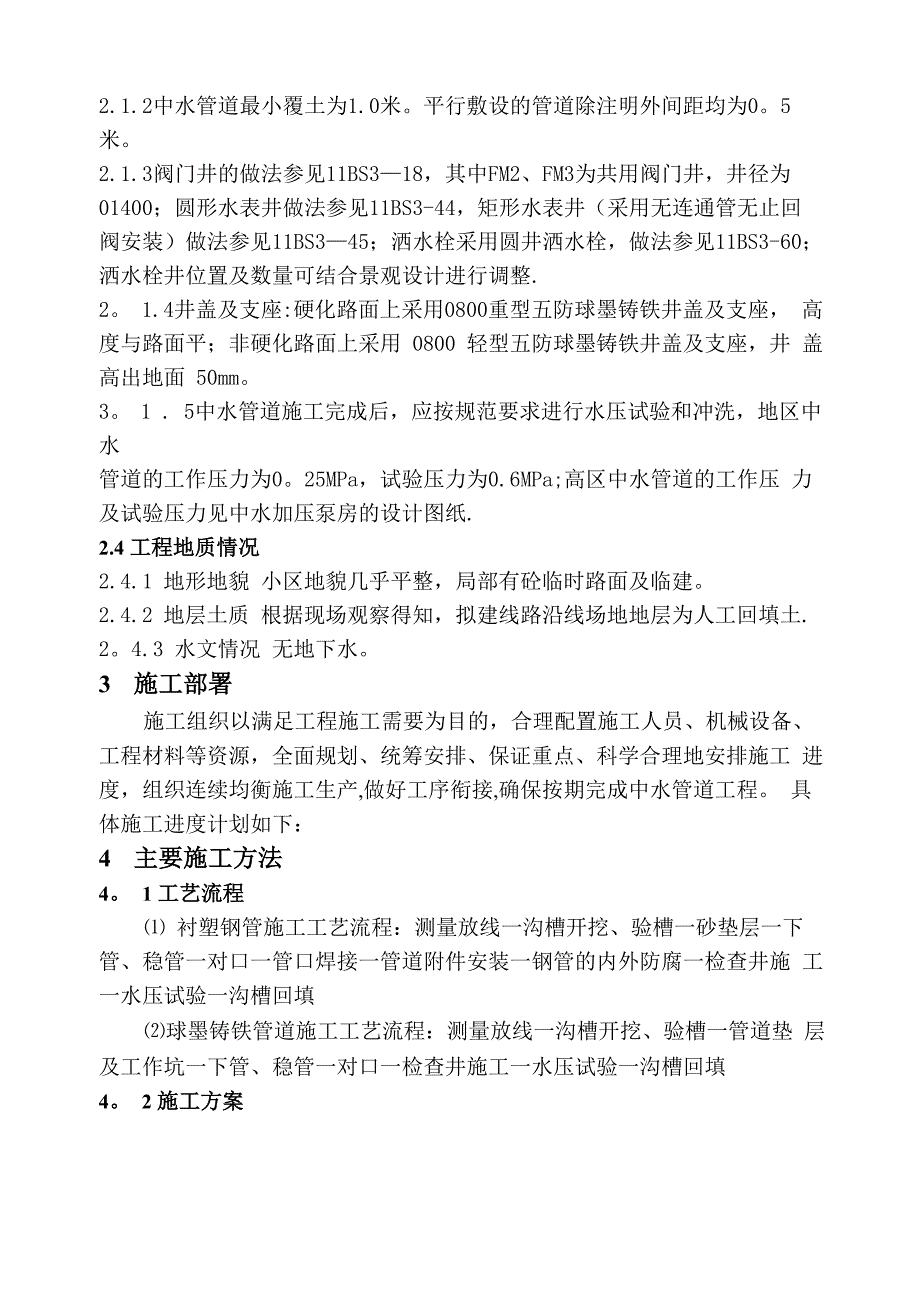 2.1.2中水管道最小覆土为1.0米。平行敷设的管道除注明外间距均为0。5米。

2.1.3阀门井的做法参见11BS3—18，其中FM2、FM3为共用阀门井，井径为01400；圆形水表井做法参见11BS3-44，矩形水表井（采用无连通管无止回阀安装）做法参见11BS3—45；洒水栓采用圆井洒水栓，做法参见11BS3-60；洒水栓井位置及数量可结合景观设计进行调整.

2。 1.4井盖及支座:硬化路面上采用0800重型五防球墨铸铁井盖及支座， 高度与路面平；非硬化路面上采用 0800 轻型五防球墨铸铁井盖及支座，井 盖高出地面 50mm。

3。 1 . 5中水管道施工完成后，应按规范要求进行水压试验和冲洗，地区中水

管道的工作压力为0。25MPa，试验压力为0.6MPa;高区中水管道的工作压 力及试验压力见中水加压泵房的设计图纸.

2.4 工程地质情况

2.4.1 地形地貌 小区地貌几乎平整，局部有砼临时路面及临建。

2.4.2 地层土质 根据现场观察得知，拟建线路沿线场地地层为人工回填土.

2。4.3 水文情况 无地下水。

3 施工部署

施工组织以满足工程施工需要为目的，合理配置施工人员、机械设备、工程材料等资源，全面规划、统筹安排、保证重点、科学合理地安排施工 进度，组织连续均衡施工生产,做好工序衔接,确保按期完成中水管道工程。 具体施工进度计划如下：

4 主要施工方法

4。 1 工艺流程

⑴ 衬塑钢管施工工艺流程：测量放线一沟槽开挖、验槽一砂垫层一下管、稳管一对口一管口焊接一管道附件安装一钢管的内外防腐一检查井施 工一水压试验一沟槽回填

⑵球墨铸铁管道施工工艺流程：测量放线一沟槽开挖、验槽一管道垫 层及工作坑一下管、稳管一对口一检查井施工一水压试验一沟槽回填

4。 2 施工方案